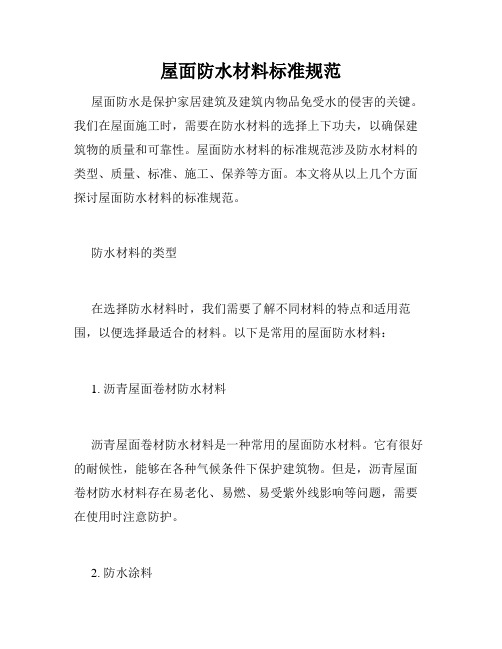 屋面防水材料标准规范

屋面防水是保护家居建筑及建筑内物品免受水的侵害的关键。我们在屋面施工时，需要在防水材料的选择上下功夫，以确保建筑物的质量和可靠性。屋面防水材料的标准规范涉及防水材料的类型、质量、标准、施工、保养等方面。本文将从以上几个方面探讨屋面防水材料的标准规范。

防水材料的类型

在选择防水材料时，我们需要了解不同材料的特点和适用范围，以便选择最适合的材料。以下是常用的屋面防水材料：

1. 沥青屋面卷材防水材料

沥青屋面卷材防水材料是一种常用的屋面防水材料。它有很好的耐候性，能够在各种气候条件下保护建筑物。但是，沥青屋面卷材防水材料存在易老化、易燃、易受紫外线影响等问题，需要在使用时注意防护。

2. 防水涂料